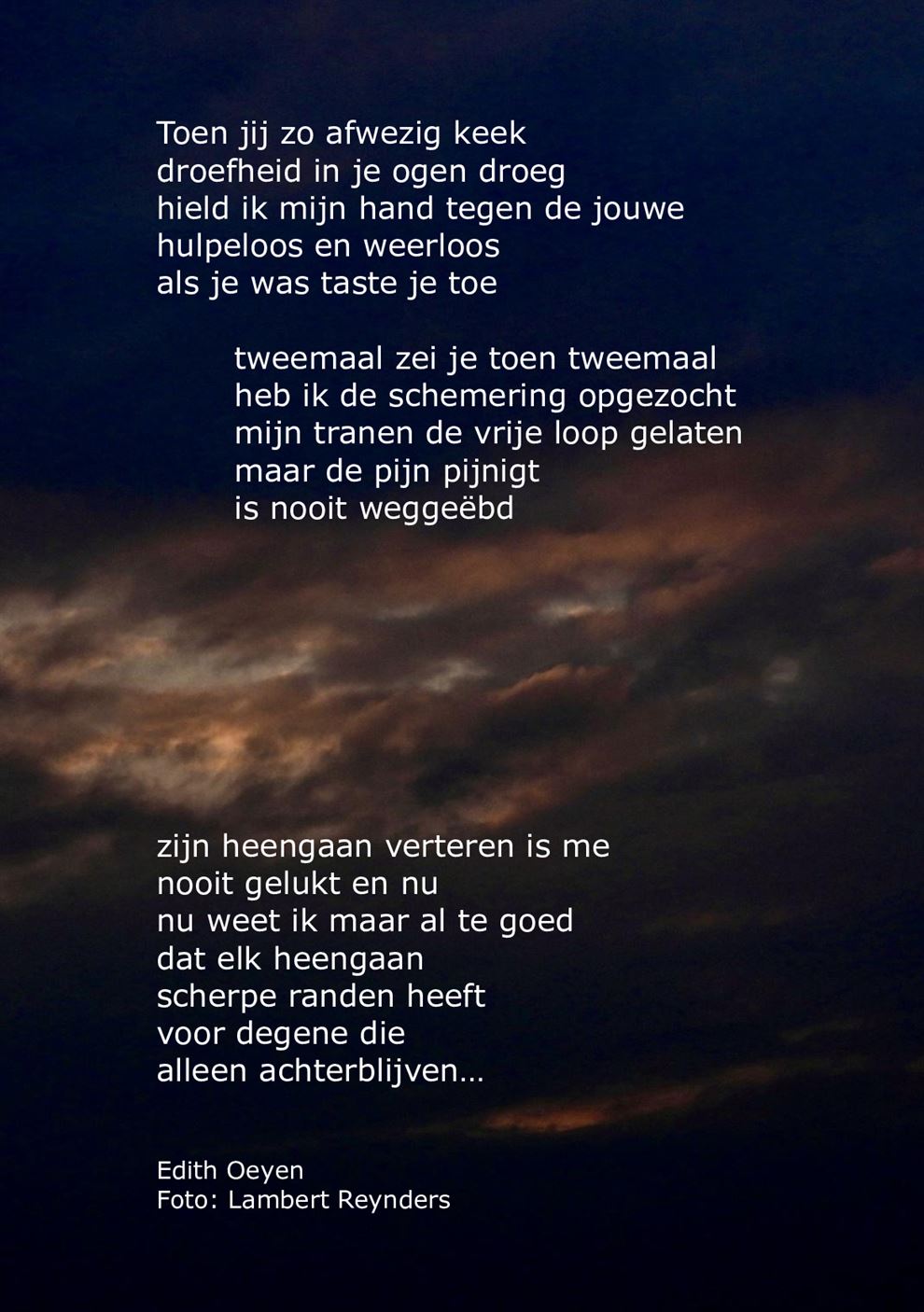 Toen jij zo afwezig keek
droefheid in je ogen droeg
hield ik mijn hand tegen de jouwe
hulpeloos en weerloos
als je was taste je toe

tweemaal zei je toen tweemaal
heb ik de schemering opgezocht
mijn tranen de vrije loop gelaten
maar de pijn pijnigt
is nooit weggeëbd

zijn heengaan verteren is me
nooit gelukt en nu
nu weet ik maar al te goed
dat elk heengaan
scherpe randen heeft
voor degene die
alleen achterblijven…

Edith Oeyen
Foto: Lambert Reynders